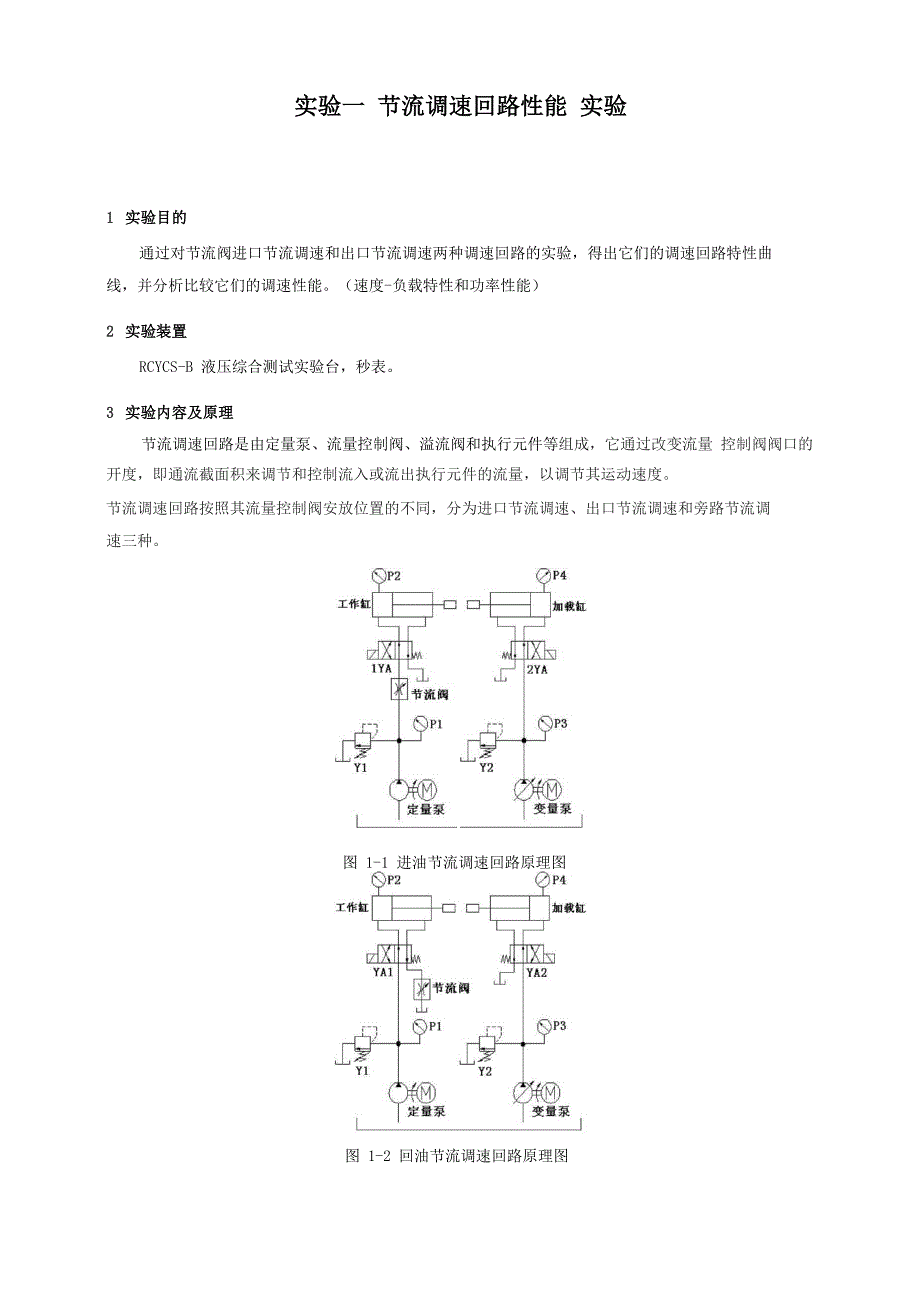 实验一 节流调速回路性能 实验

1 实验目的

通过对节流阀进口节流调速和出口节流调速两种调速回路的实验，得出它们的调速回路特性曲线，并分析比较它们的调速性能。（速度-负载特性和功率性能）

2 实验装置

RCYCS-B 液压综合测试实验台，秒表。

3 实验内容及原理

节流调速回路是由定量泵、流量控制阀、溢流阀和执行元件等组成，它通过改变流量 控制阀阀口的开度，即通流截面积来调节和控制流入或流出执行元件的流量，以调节其运动速度。

节流调速回路按照其流量控制阀安放位置的不同，分为进口节流调速、出口节流调速和旁路节流调速三种。

P2
工作缸
P4
加载缸
1YA
2YA
节流阀
P1
P3
Y1
Y2
M
定量泵
M
变量泵

图 1-1 进油节流调速回路原理图

P2
工作缸
P4
加载缸
YA1
YA2
节流阀
P1
P3
Y1
Y2
M
定量泵
M
变量泵

图 1-2 回油节流调速回路原理图